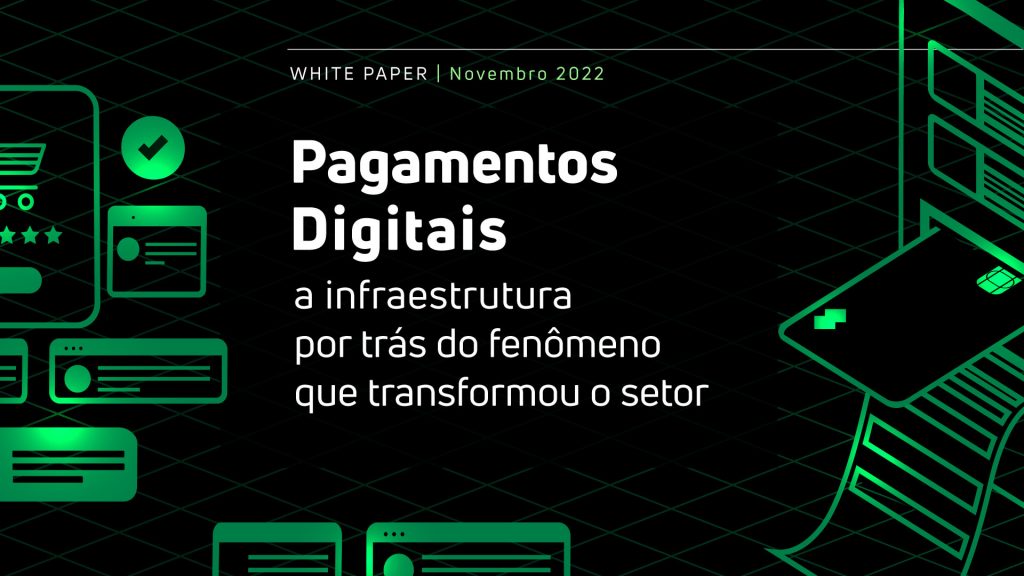 WHITE PAPER | Novembro 2022

Pagamentos Digitais

a infraestrutura por trás do fenômeno que transformou o setor